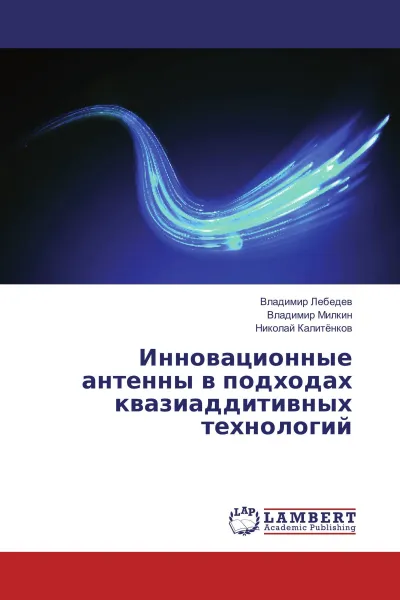 Владимир Лебедев
Владимир Милкин
Николай Калитёнков

Инновационные антенны в подходах квазиаддитивных технологий

LAP LAMBERT Academic Publishing